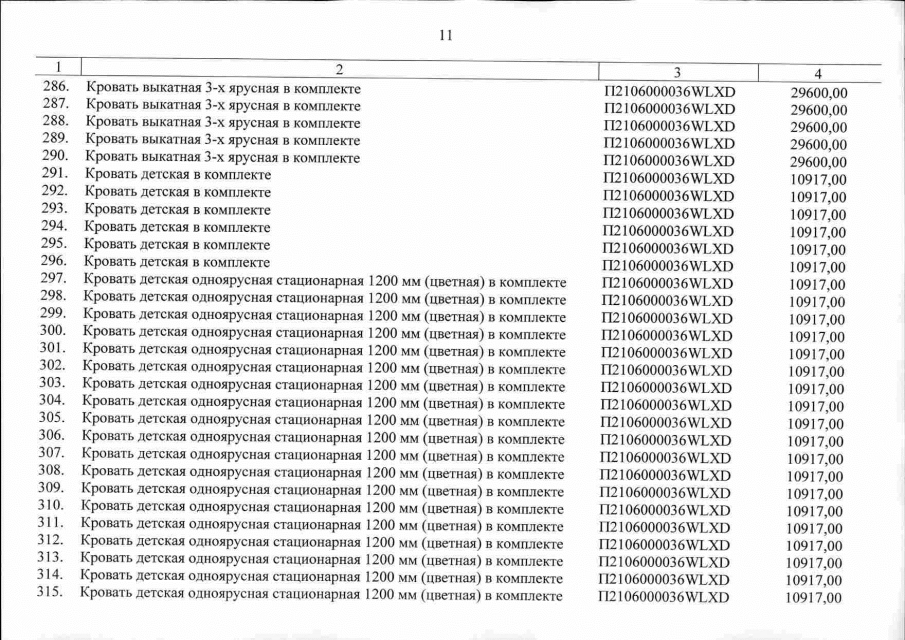 11

| 1 | 2 | 3 | 4 |
|---|---|---|---|
| 286. | Кровать выкатная 3-х ярусная в комплекте | П2106000036WLXD | 29600,00 |
| 287. | Кровать выкатная 3-х ярусная в комплекте | П2106000036WLXD | 29600,00 |
| 288. | Кровать выкатная 3-х ярусная в комплекте | П2106000036WLXD | 29600,00 |
| 289. | Кровать выкатная 3-х ярусная в комплекте | П2106000036WLXD | 29600,00 |
| 290. | Кровать выкатная 3-х ярусная в комплекте | П2106000036WLXD | 29600,00 |
| 291. | Кровать детская в комплекте | П2106000036WLXD | 10917,00 |
| 292. | Кровать детская в комплекте | П2106000036WLXD | 10917,00 |
| 293. | Кровать детская в комплекте | П2106000036WLXD | 10917,00 |
| 294. | Кровать детская в комплекте | П2106000036WLXD | 10917,00 |
| 295. | Кровать детская в комплекте | П2106000036WLXD | 10917,00 |
| 296. | Кровать детская в комплекте | П2106000036WLXD | 10917,00 |
| 297. | Кровать детская одноярусная стационарная 1200 мм (цветная) в комплекте | П2106000036WLXD | 10917,00 |
| 298. | Кровать детская одноярусная стационарная 1200 мм (цветная) в комплекте | П2106000036WLXD | 10917,00 |
| 299. | Кровать детская одноярусная стационарная 1200 мм (цветная) в комплекте | П2106000036WLXD | 10917,00 |
| 300. | Кровать детская одноярусная стационарная 1200 мм (цветная) в комплекте | П2106000036WLXD | 10917,00 |
| 301. | Кровать детская одноярусная стационарная 1200 мм (цветная) в комплекте | П2106000036WLXD | 10917,00 |
| 302. | Кровать детская одноярусная стационарная 1200 мм (цветная) в комплекте | П2106000036WLXD | 10917,00 |
| 303. | Кровать детская одноярусная стационарная 1200 мм (цветная) в комплекте | П2106000036WLXD | 10917,00 |
| 304. | Кровать детская одноярусная стационарная 1200 мм (цветная) в комплекте | П2106000036WLXD | 10917,00 |
| 305. | Кровать детская одноярусная стационарная 1200 мм (цветная) в комплекте | П2106000036WLXD | 10917,00 |
| 306. | Кровать детская одноярусная стационарная 1200 мм (цветная) в комплекте | П2106000036WLXD | 10917,00 |
| 307. | Кровать детская одноярусная стационарная 1200 мм (цветная) в комплекте | П2106000036WLXD | 10917,00 |
| 308. | Кровать детская одноярусная стационарная 1200 мм (цветная) в комплекте | П2106000036WLXD | 10917,00 |
| 309. | Кровать детская одноярусная стационарная 1200 мм (цветная) в комплекте | П2106000036WLXD | 10917,00 |
| 310. | Кровать детская одноярусная стационарная 1200 мм (цветная) в комплекте | П2106000036WLXD | 10917,00 |
| 311. | Кровать детская одноярусная стационарная 1200 мм (цветная) в комплекте | П2106000036WLXD | 10917,00 |
| 312. | Кровать детская одноярусная стационарная 1200 мм (цветная) в комплекте | П2106000036WLXD | 10917,00 |
| 313. | Кровать детская одноярусная стационарная 1200 мм (цветная) в комплекте | П2106000036WLXD | 10917,00 |
| 314. | Кровать детская одноярусная стационарная 1200 мм (цветная) в комплекте | П2106000036WLXD | 10917,00 |
| 315. | Кровать детская одноярусная стационарная 1200 мм (цветная) в комплекте | П2106000036WLXD | 10917,00 |